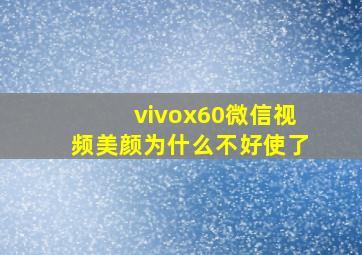 vivox60微信视频美颜为什么不好使了